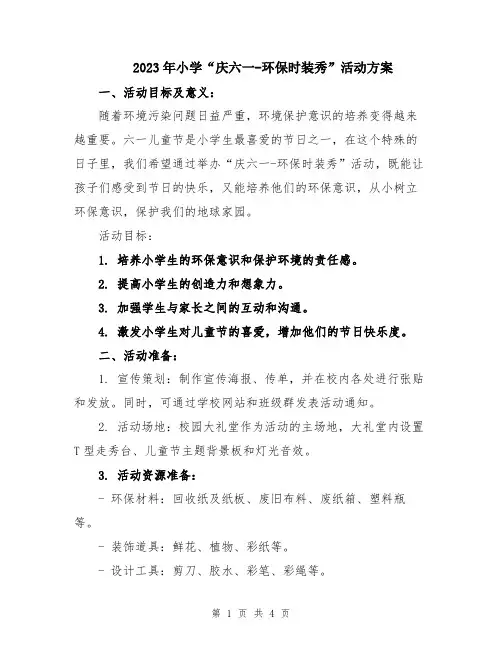 2023年小学“庆六一-环保时装秀”活动方案

一、活动目标及意义：

随着环境污染问题日益严重，环境保护意识的培养变得越来越重要。六一儿童节是小学生最喜爱的节日之一，在这个特殊的日子里，我们希望通过举办“庆六一-环保时装秀”活动，既能让孩子们感受到节日的快乐，又能培养他们的环保意识，从小树立环保意识，保护我们的地球家园。

活动目标：

1. 培养小学生的环保意识和保护环境的责任感。

2. 提高小学生的创造力和想象力。

3. 加强学生与家长之间的互动和沟通。

4. 激发小学生对儿童节的喜爱，增加他们的节日快乐度。

二、活动准备：

1. 宣传策划：制作宣传海报、传单，并在校内各处进行张贴和发放。同时，可通过学校网站和班级群发表活动通知。

2. 活动场地：校园大礼堂作为活动的主场地，大礼堂内设置T型走秀台、儿童节主题背景板和灯光音效。

3. 活动资源准备：

- 环保材料：回收纸及纸板、废旧布料、废纸箱、塑料瓶等。

- 装饰道具：鲜花、植物、彩纸等。

- 设计工具：剪刀、胶水、彩笔、彩绳等。

第 1 页 共 4 页